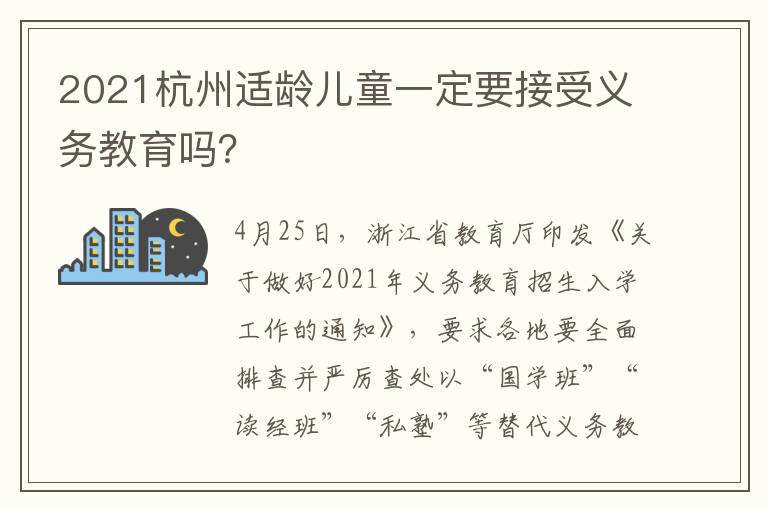 2021杭州适龄儿童一定要接受义务教育吗?

4月25日，浙江省教育厅印发《关于做好2021年义务教育招生入学工作的通知》，要求各地要全面排查并严厉查处以“国学班”“读经班”“私塾”等替代义务教